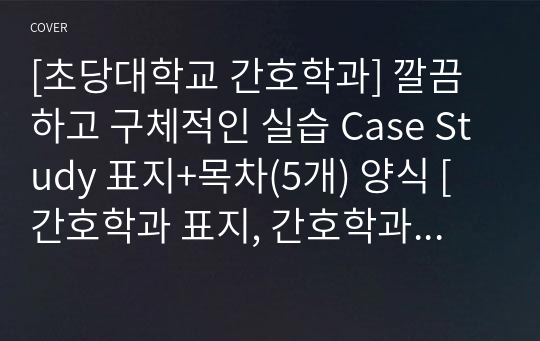 COVER

[초당대학교 간호학과] 깔끔하고 구체적인 실습 Case Study 표지+목차(5개) 양식 [간호학과 표지, 간호학과...